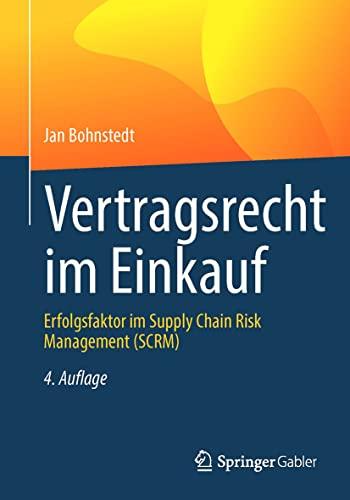 Jan Bohnstedt

Vertragsrecht im Einkauf

Erfolgsfaktor im Supply Chain Risk Management (SCRM)

4. Auflage

Springer Gabler